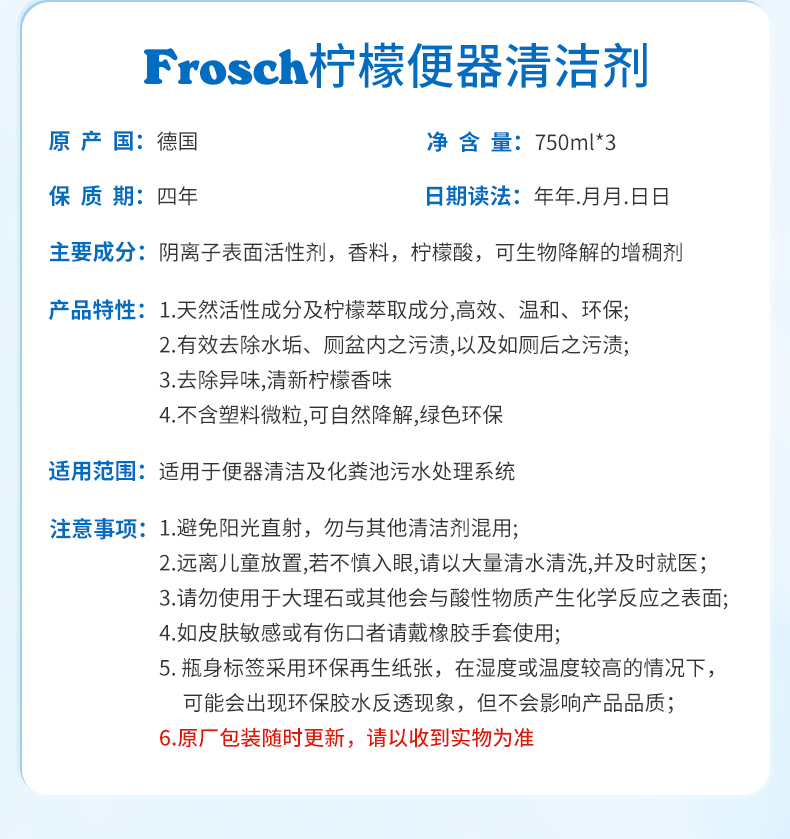 Frosch柠檬便器清洁剂

原 产 国：德国

净 含 量：750ml*3

保 质 期：四年

日期读法：年年.月月.日日

主要成分：阴离子表面活性剂，香料，柠檬酸，可生物降解的增稠剂

产品特性：1.天然活性成分及柠檬萃取成分,高效、温和、环保;
2.有效去除水垢、厕盆内之污渍,以及如厕后之污渍;
3.去除异味,清新柠檬香味
4.不含塑料微粒,可自然降解,绿色环保

适用范围：适用于便器清洁及化粪池污水处理系统

注意事项：1.避免阳光直射，勿与其他清洁剂混用;
2.远离儿童放置,若不慎入眼,请以大量清水清洗,并及时就医；
3.请勿使用于大理石或其他会与酸性物质产生化学反应之表面;
4.如皮肤敏感或有伤口者请戴橡胶手套使用;
5. 瓶身标签采用环保再生纸张，在湿度或温度较高的情况下，可能会出现环保胶水反透现象，但不会影响产品品质；
6.原厂包装随时更新，请以收到实物为准